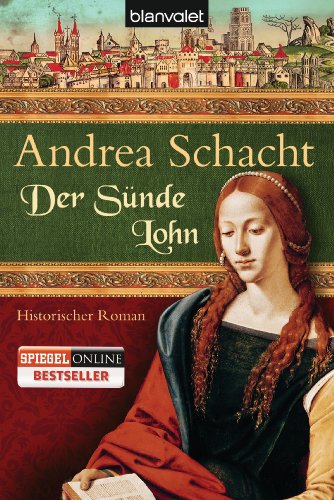 blanvalet

Andrea Schacht

Der Sünde Lohn

Historischer Roman

SPIEGEL ONLINE
BESTSELLER